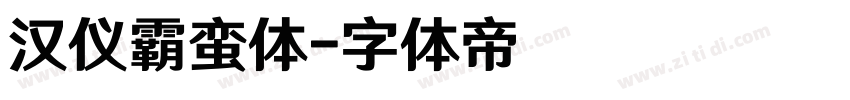 汉仪霸蛮体-字体帝

www.zi ti di.com